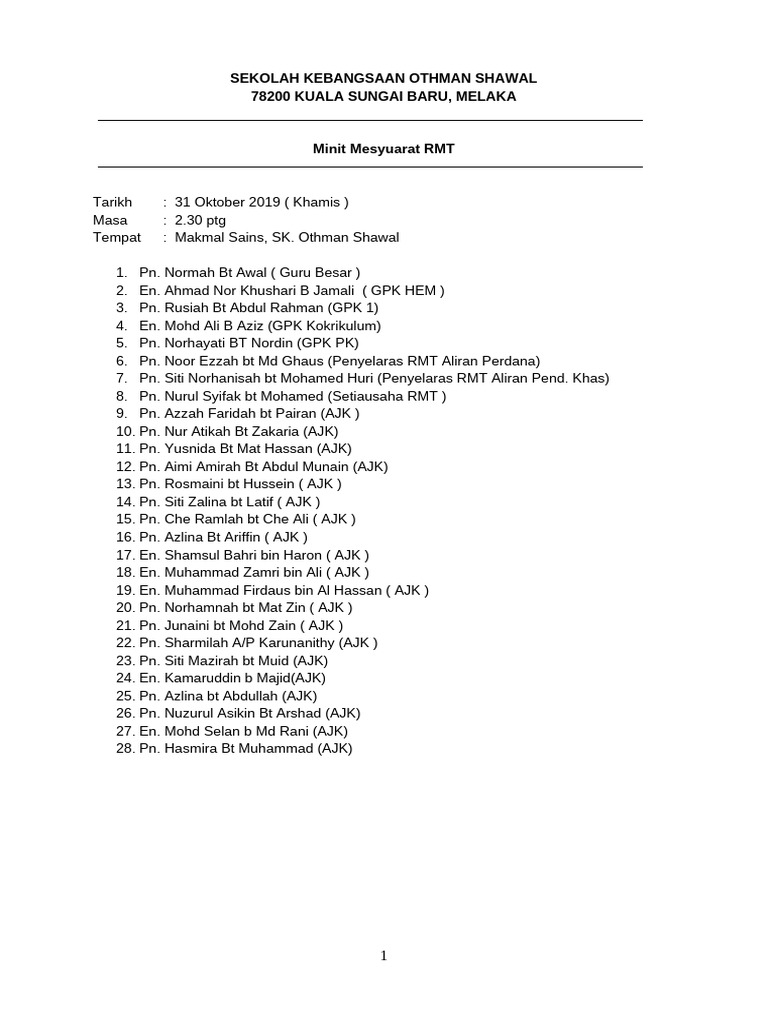 SEKOLAH KEBANGSAAN OTHMAN SHAWAL
78200 KUALA SUNGAI BARU, MELAKA

Minit Mesyuarat RMT

Tarikh : 31 Oktober 2019 ( Khamis )
Masa : 2.30 ptg
Tempat : Makmal Sains, SK. Othman Shawal

1. Pn. Normah Bt Awal ( Guru Besar )
2. En. Ahmad Nor Khushari B Jamali ( GPK HEM )
3. Pn. Rusiah Bt Abdul Rahman (GPK 1)
4. En. Mohd Ali B Aziz (GPK Kokrikulum)
5. Pn. Norhayati BT Nordin (GPK PK)
6. Pn. Noor Ezzah bt Md Ghaus (Penyelaras RMT Aliran Perdana)
7. Pn. Siti Norhanisah bt Mohamed Huri (Penyelaras RMT Aliran Pend. Khas)
8. Pn. Nurul Syifak bt Mohamed (Setiausaha RMT )
9. Pn. Azzah Faridah bt Pairan (AJK )
10. Pn. Nur Atikah Bt Zakaria (AJK)
11. Pn. Yusnida Bt Mat Hassan (AJK)
12. Pn. Aimi Amirah Bt Abdul Munain (AJK)
13. Pn. Rosmaini bt Hussein ( AJK )
14. Pn. Siti Zalina bt Latif ( AJK )
15. Pn. Che Ramlah bt Che Ali ( AJK )
16. Pn. Azlina Bt Ariffin ( AJK )
17. En. Shamsul Bahri bin Haron ( AJK )
18. En. Muhammad Zamri bin Ali ( AJK )
19. En. Muhammad Firdaus bin Al Hassan ( AJK )
20. Pn. Norhamnah bt Mat Zin ( AJK )
21. Pn. Junaini bt Mohd Zain ( AJK )
22. Pn. Sharmilah A/P Karunanithy (AJK )
23. Pn. Siti Mazirah bt Muid (AJK)
24. En. Kamaruddin b Majid(AJK)
25. Pn. Azlina bt Abdullah (AJK)
26. Pn. Nuzurul Asikin Bt Arshad (AJK)
27. En. Mohd Selan b Md Rani (AJK)
28. Pn. Hasmira Bt Muhammad (AJK)

1